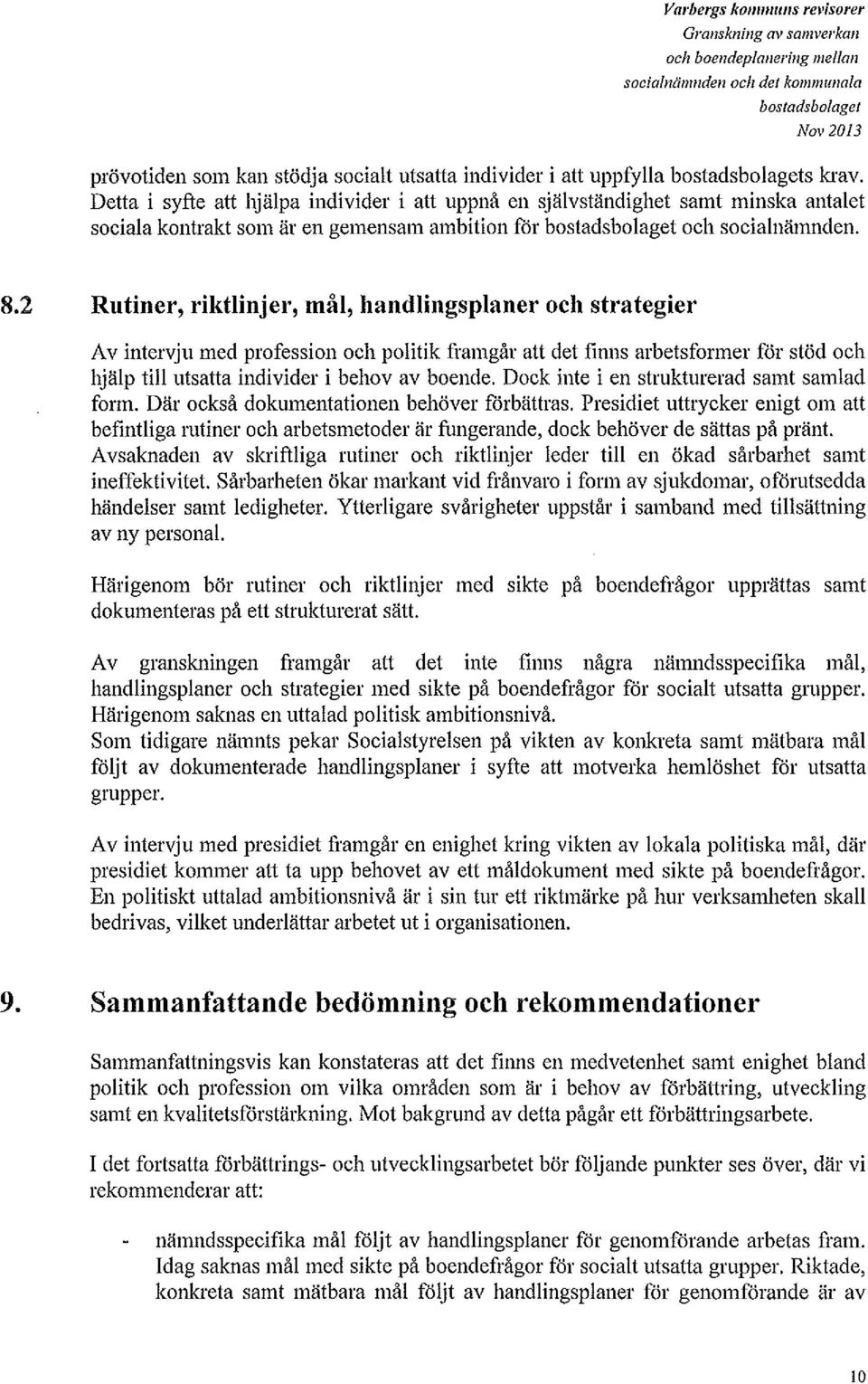 Varbergs kommuns revisorer
Granskning av samverkan
och boendeplanering mellan
socialnämnden och det kommunala
bostadsbolaget
Nov 2013

prövotiden som kan stödja socialt utsatta individer i att uppfylla bostadsbolagets krav. Detta i syfte att hjälpa individer i att uppnå en självständighet samt minska antalet sociala kontrakt som är en gemensam ambition för bostadsbolaget och socialnämnden.

8.2 Rutiner, riktlinjer, mål, handlingsplaner och strategier

Av intervju med profession och politik framgår att det finns arbetsformer för stöd och hjälp till utsatta individer i behov av boende. Dock inte i en strukturerad samt samlad form. Där också dokumentationen behöver förbättras. Presidiet uttrycker enigt om att befintliga rutiner och arbetsmetoder är fungerande, dock behöver de sättas på pränt. Avsaknaden av skriftliga rutiner och riktlinjer leder till en ökad sårbarhet samt ineffektivitet. Sårbarheten ökar markant vid frånvaro i form av sjukdomar, oförutsedda händelser samt ledigheter. Ytterligare svårigheter uppstår i samband med tillsättning av ny personal.

Härigenom bör rutiner och riktlinjer med sikte på boendefrågor upprättas samt dokumenteras på ett strukturerat sätt.

Av granskningen framgår att det inte finns några nämndsspecifika mål, handlingsplaner och strategier med sikte på boendefrågor för socialt utsatta grupper. Härigenom saknas en uttalad politisk ambitionsnivå.
Som tidigare nämnts pekar Socialstyrelsen på vikten av konkreta samt mätbara mål följt av dokumenterade handlingsplaner i syfte att motverka hemlöshet för utsatta grupper.

Av intervju med presidiet framgår en enighet kring vikten av lokala politiska mål, där presidiet kommer att ta upp behovet av ett måldokument med sikte på boendefrågor. En politiskt uttalad ambitionsnivå är i sin tur ett riktmärke på hur verksamheten skall bedrivas, vilket underlättar arbetet ut i organisationen.

9. Sammanfattande bedömning och rekommendationer

Sammanfattningsvis kan konstateras att det finns en medvetenhet samt enighet bland politik och profession om vilka områden som är i behov av förbättring, utveckling samt en kvalitetsförstärkning. Mot bakgrund av detta pågår ett förbättringsarbete.

I det fortsatta förbättrings- och utvecklingsarbetet bör följande punkter ses över, där vi rekommenderar att:

- nämndsspecifika mål följt av handlingsplaner för genomförande arbetas fram. Idag saknas mål med sikte på boendefrågor för socialt utsatta grupper. Riktade, konkreta samt mätbara mål följt av handlingsplaner för genomförande är av

10